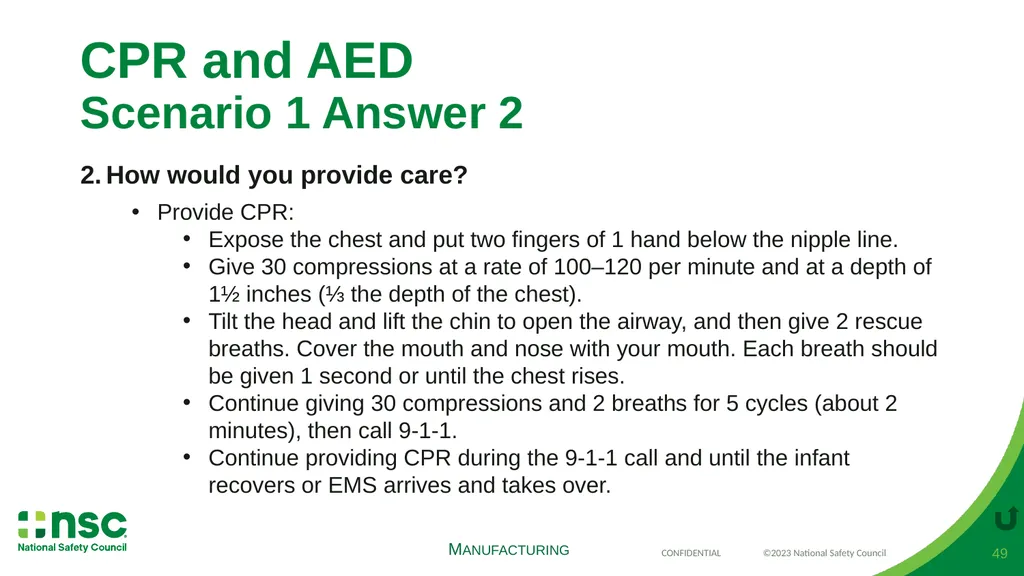 CPR and AED
Scenario 1 Answer 2

2. How would you provide care?

• Provide CPR:
  • Expose the chest and put two fingers of 1 hand below the nipple line.
  • Give 30 compressions at a rate of 100–120 per minute and at a depth of 1½ inches (⅓ the depth of the chest).
  • Tilt the head and lift the chin to open the airway, and then give 2 rescue breaths. Cover the mouth and nose with your mouth. Each breath should be given 1 second or until the chest rises.
  • Continue giving 30 compressions and 2 breaths for 5 cycles (about 2 minutes), then call 9-1-1.
  • Continue providing CPR during the 9-1-1 call and until the infant recovers or EMS arrives and takes over.

nsc
National Safety Council

MANUFACTURING

CONFIDENTIAL

©2023 National Safety Council

49